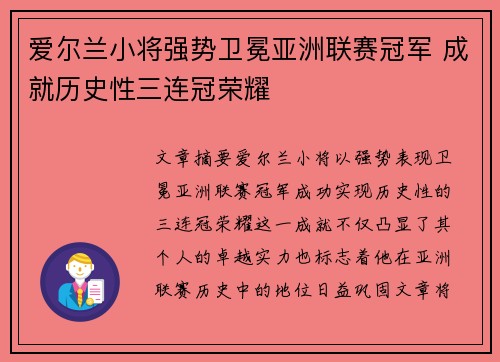 爱尔兰小将强势卫冕亚洲联赛冠军 成就历史性三连冠荣耀

文章摘要爱尔兰小将以强势表现卫冕亚洲联赛冠军成功实现历史性的三连冠荣耀这一成就不仅凸显了其个人的卓越实力也标志着他在亚洲联赛历史中的地位日益巩固文章将